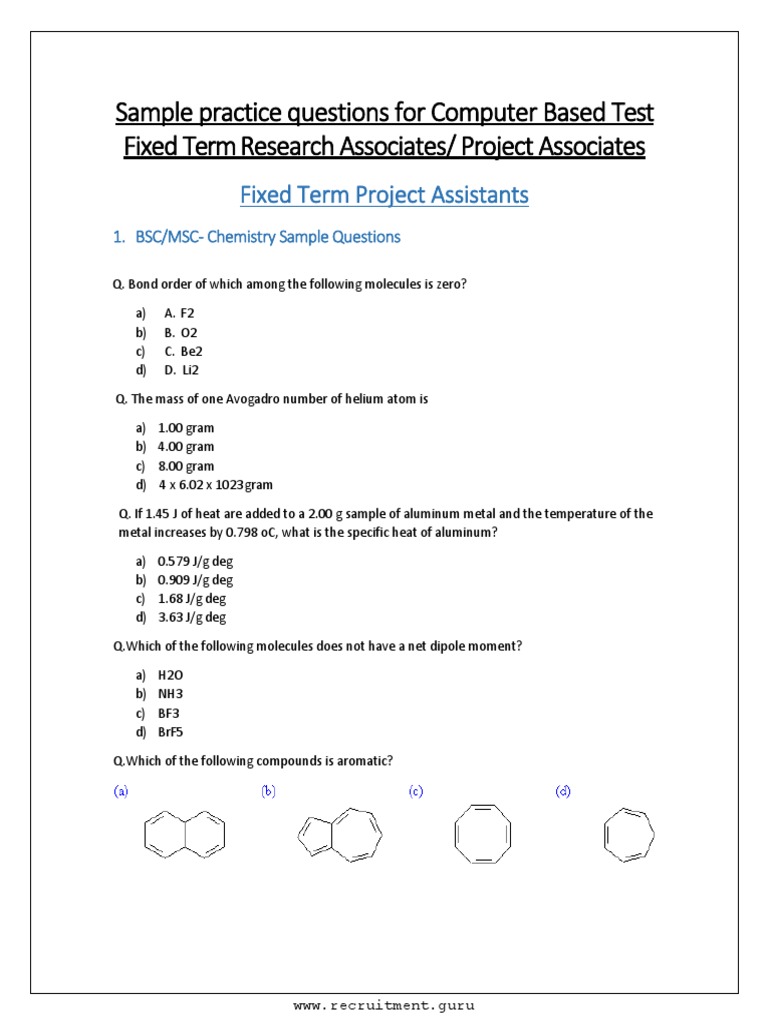 Sample practice questions for Computer Based Test
Fixed Term Research Associates/ Project Associates

Fixed Term Project Assistants

1. BSC/MSC- Chemistry Sample Questions

Q. Bond order of which among the following molecules is zero?

a) A. F2
b) B. O2
c) C. Be2
d) D. Li2

Q. The mass of one Avogadro number of helium atom is

a) 1.00 gram
b) 4.00 gram
c) 8.00 gram
d) 4 x 6.02 x 1023gram

Q. If 1.45 J of heat are added to a 2.00 g sample of aluminum metal and the temperature of the metal increases by 0.798 oC, what is the specific heat of aluminum?

a) 0.579 J/g deg
b) 0.909 J/g deg
c) 1.68 J/g deg
d) 3.63 J/g deg

Q.Which of the following molecules does not have a net dipole moment?

a) H2O
b) NH3
c) BF3
d) BrF5

Q.Which of the following compounds is aromatic?

(a) (b) (c) (d)

www.recruitment.guru